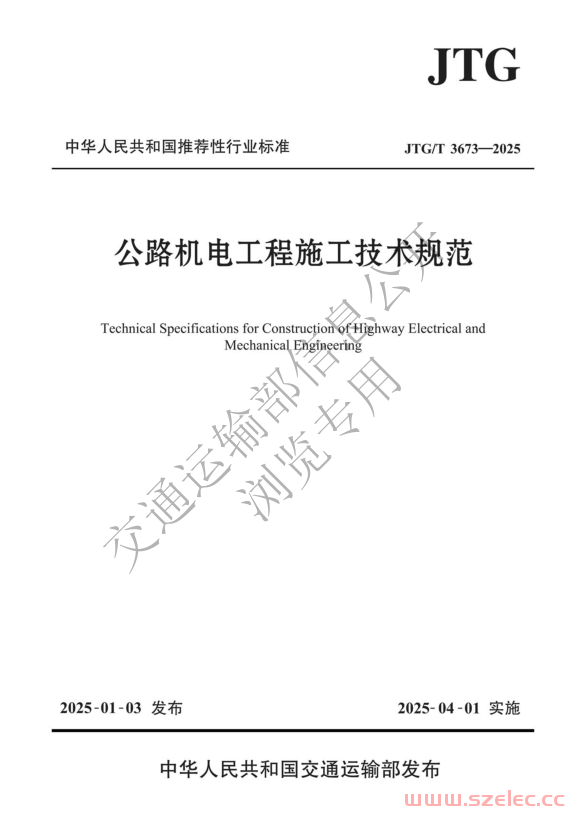 JTG

中华人民共和国推荐性行业标准

JTG/T 3673—2025

公路机电工程施工技术规范

Technical Specifications for Construction of Highway Electrical and Mechanical Engineering

交通运输部信息公开
浏览专用

2025-01-03 发布

2025-04-01 实施

中华人民共和国交通运输部发布

www.szelec.cc